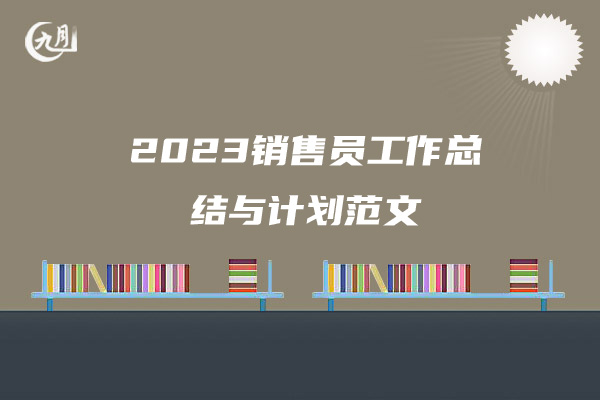 九月

2023销售员工作总结与计划范文